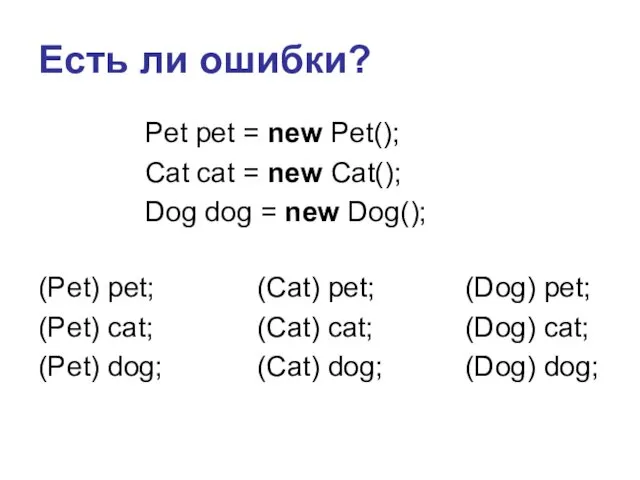 Есть ли ошибки?

Pet pet = new Pet();
Cat cat = new Cat();
Dog dog = new Dog();

(Pet) pet;
(Pet) cat;
(Pet) dog;

(Cat) pet;
(Cat) cat;
(Cat) dog;

(Dog) pet;
(Dog) cat;
(Dog) dog;